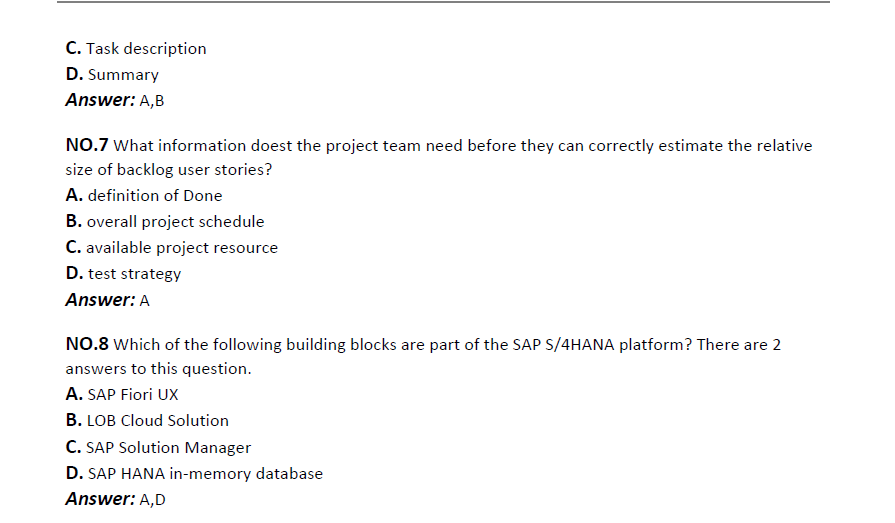 C. Task description
D. Summary
Answer: A,B

NO.7 What information doest the project team need before they can correctly estimate the relative size of backlog user stories?
A. definition of Done
B. overall project schedule
C. available project resource
D. test strategy
Answer: A

NO.8 Which of the following building blocks are part of the SAP S/4HANA platform? There are 2 answers to this question.
A. SAP Fiori UX
B. LOB Cloud Solution
C. SAP Solution Manager
D. SAP HANA in-memory database
Answer: A,D